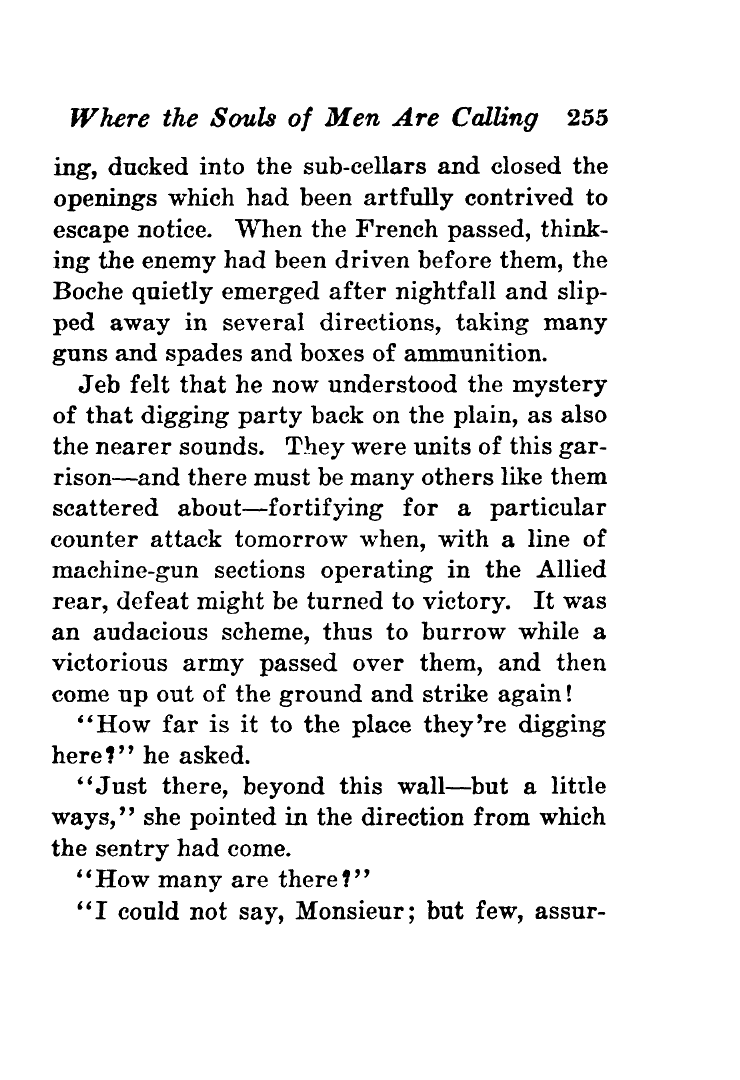 Where the Souls of Men Are Calling 255

ing, ducked into the sub-cellars and closed the openings which had been artfully contrived to escape notice. When the French passed, thinking the enemy had been driven before them, the Boche quietly emerged after nightfall and slipped away in several directions, taking many guns and spades and boxes of ammunition.

Jeb felt that he now understood the mystery of that digging party back on the plain, as also the nearer sounds. They were units of this garrison—and there must be many others like them scattered about—fortifying for a particular counter attack tomorrow when, with a line of machine-gun sections operating in the Allied rear, defeat might be turned to victory. It was an audacious scheme, thus to burrow while a victorious army passed over them, and then come up out of the ground and strike again!

"How far is it to the place they're digging here?" he asked.

"Just there, beyond this wall—but a little ways," she pointed in the direction from which the sentry had come.

"How many are there?"

"I could not say, Monsieur; but few, assur-